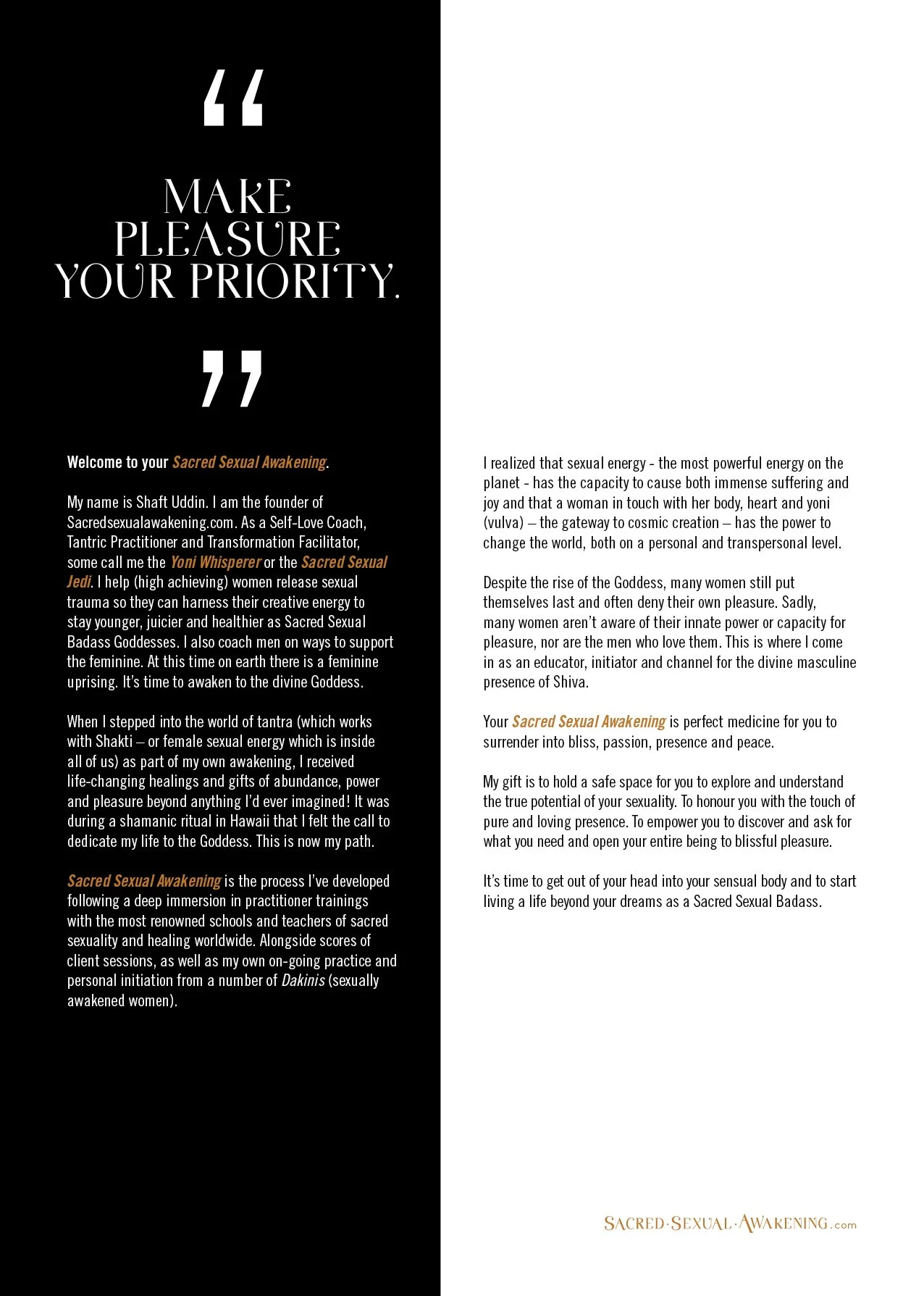 “

MAKE PLEASURE YOUR PRIORITY.

”

Welcome to your Sacred Sexual Awakening.

My name is Shaft Uddin. I am the founder of Sacredsexualawakening.com. As a Self-Love Coach, Tantric Practitioner and Transformation Facilitator, some call me the Yoni Whisperer or the Sacred Sexual Jedi. I help (high achieving) women release sexual trauma so they can harness their creative energy to stay younger, juicier and healthier as Sacred Sexual Badass Goddesses. I also coach men on ways to support the feminine. At this time on earth there is a feminine uprising. It's time to awaken to the divine Goddess.

When I stepped into the world of tantra (which works with Shakti – or female sexual energy which is inside all of us) as part of my own awakening, I received life-changing healings and gifts of abundance, power and pleasure beyond anything I'd ever imagined! It was during a shamanic ritual in Hawaii that I felt the call to dedicate my life to the Goddess. This is now my path.

Sacred Sexual Awakening is the process I've developed following a deep immersion in practitioner trainings with the most renowned schools and teachers of sacred sexuality and healing worldwide. Alongside scores of client sessions, as well as my own on-going practice and personal initiation from a number of Dakinis (sexually awakened women).

I realized that sexual energy - the most powerful energy on the planet - has the capacity to cause both immense suffering and joy and that a woman in touch with her body, heart and yoni (vulva) – the gateway to cosmic creation – has the power to change the world, both on a personal and transpersonal level.

Despite the rise of the Goddess, many women still put themselves last and often deny their own pleasure. Sadly, many women aren't aware of their innate power or capacity for pleasure, nor are the men who love them. This is where I come in as an educator, initiator and channel for the divine masculine presence of Shiva.

Your Sacred Sexual Awakening is perfect medicine for you to surrender into bliss, passion, presence and peace.

My gift is to hold a safe space for you to explore and understand the true potential of your sexuality. To honour you with the touch of pure and loving presence. To empower you to discover and ask for what you need and open your entire being to blissful pleasure.

It's time to get out of your head into your sensual body and to start living a life beyond your dreams as a Sacred Sexual Badass.

SACRED·SEXUAL·AWAKENING.com